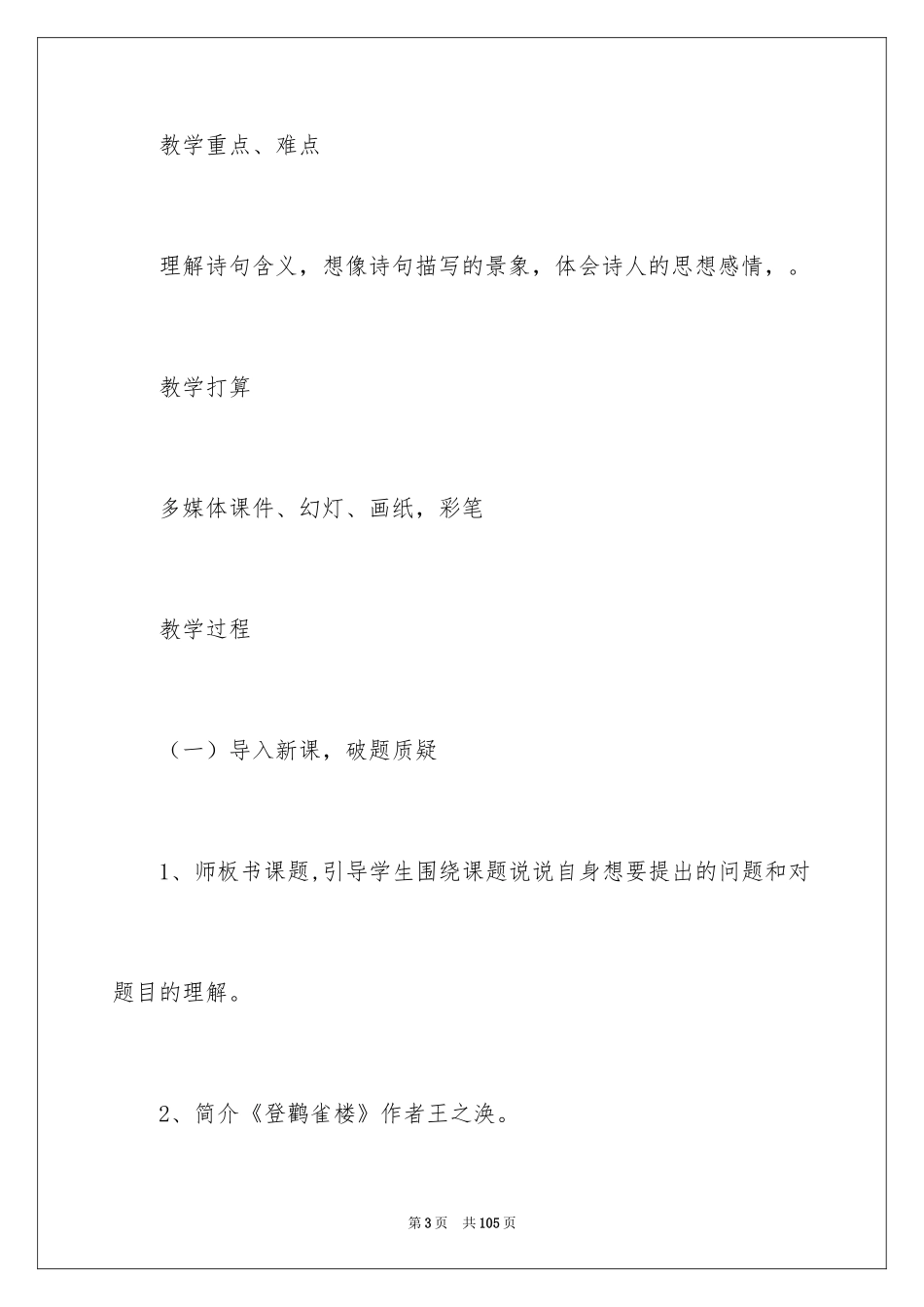 教学重点、难点

理解诗句含义，想像诗句描写的景象，体会诗人的思想感情，。

教学打算

多媒体课件、幻灯、画纸，彩笔

教学过程

（一）导入新课，破题质疑

1、师板书课题,引导学生围绕课题说说自身想要提出的问题和对题目的理解。

2、简介《登鹳雀楼》作者王之涣。

第3页 共105页